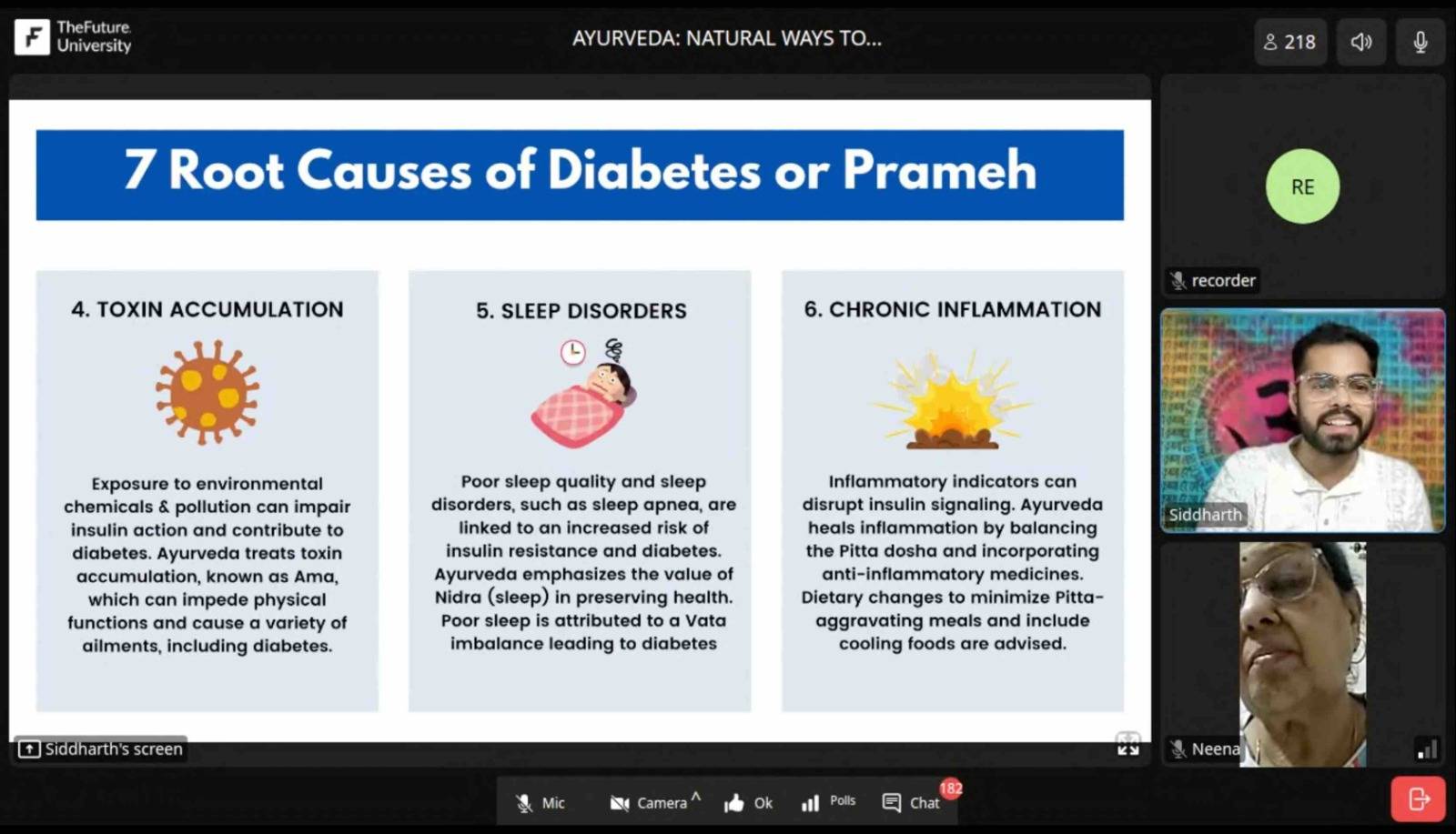 F TheFuture University

AYURVEDA: NATURAL WAYS TO...

218

7 Root Causes of Diabetes or Prameh

4. TOXIN ACCUMULATION

Exposure to environmental chemicals & pollution can impair insulin action and contribute to diabetes. Ayurveda treats toxin accumulation, known as Ama, which can impede physical functions and cause a variety of ailments, including diabetes.

5. SLEEP DISORDERS

Poor sleep quality and sleep disorders, such as sleep apnea, are linked to an increased risk of insulin resistance and diabetes. Ayurveda emphasizes the value of Nidra (sleep) in preserving health. Poor sleep is attributed to a Vata imbalance leading to diabetes

6. CHRONIC INFLAMMATION

Inflammatory indicators can disrupt insulin signaling. Ayurveda heals inflammation by balancing the Pitta dosha and incorporating anti-inflammatory medicines. Dietary changes to minimize Pitta-aggravating meals and include cooling foods are advised.

Siddharth's screen

RE

recorder

Siddharth

Neena

Mic Camera Ok Polls Chat 182